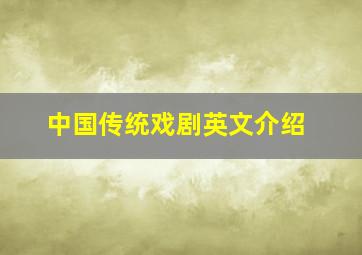 中国传统戏剧英文介绍